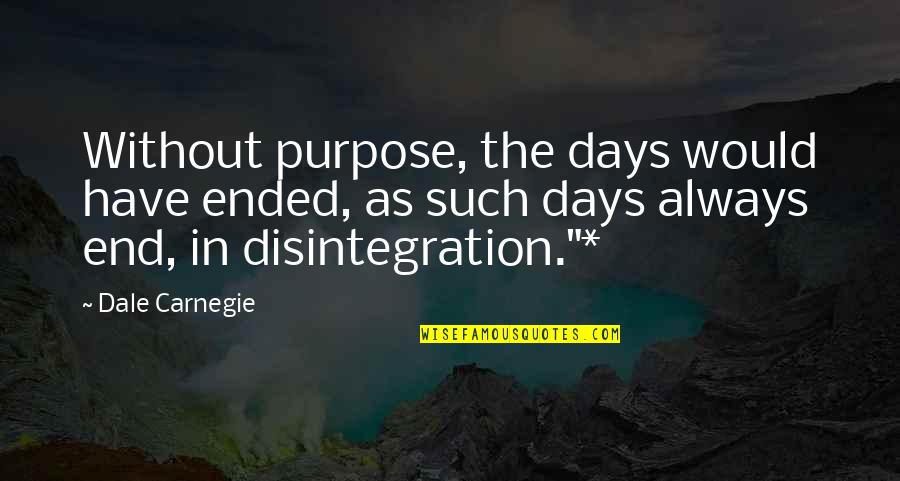 Without purpose, the days would have ended, as such days always end, in disintegration."*

~ Dale Carnegie

WISEFAMOUSQUOTES.COM